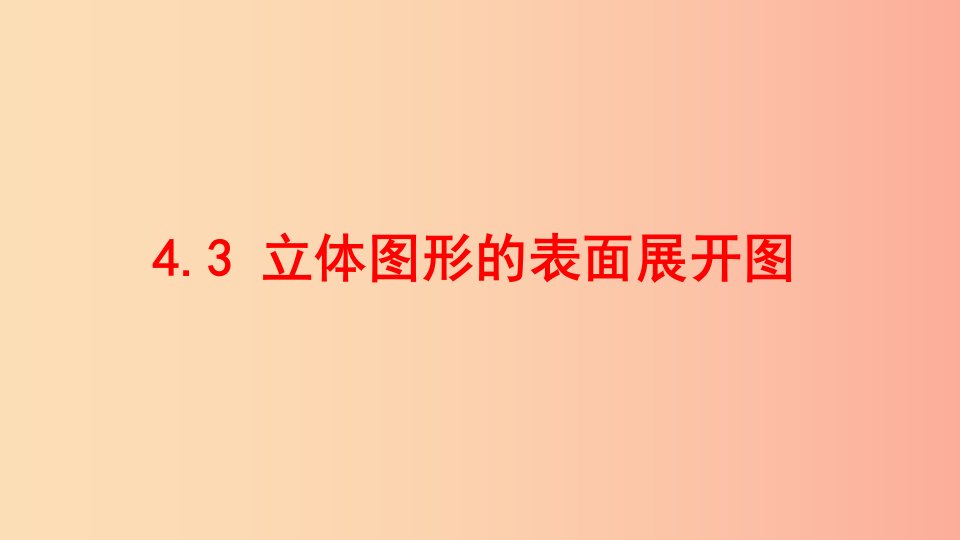 4.3 立体图形的表面展开图